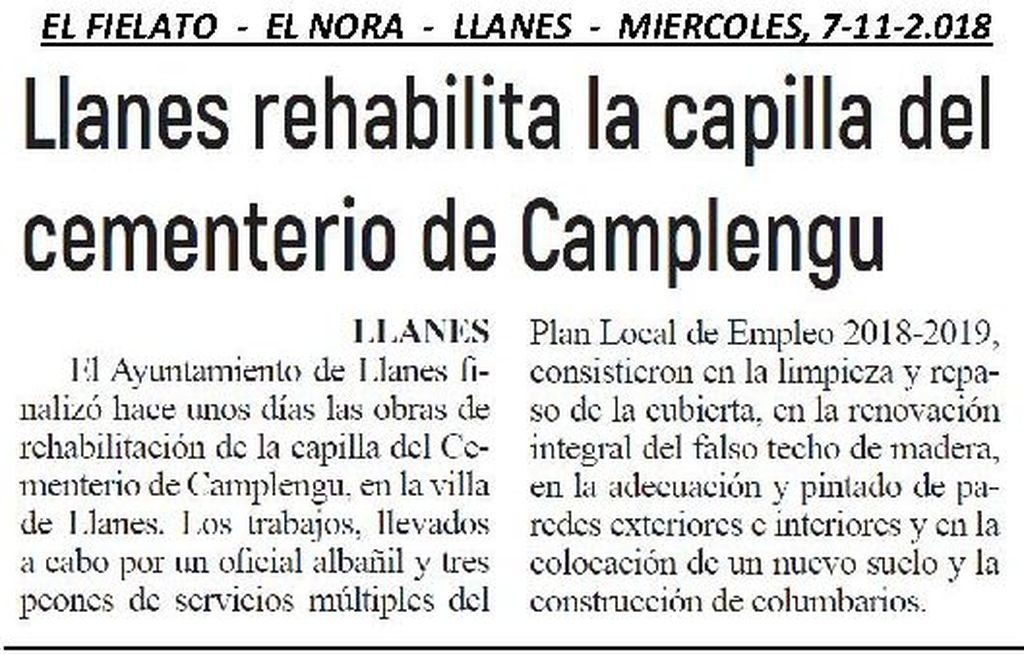 EL FIELATO - EL NORA - LLANES - MIERCOLES, 7-11-2.018

Llanes rehabilita la capilla del cementerio de Camplengu

LLANES

El Ayuntamiento de Llanes finalizó hace unos días las obras de rehabilitación de la capilla del Cementerio de Camplengu, en la villa de Llanes. Los trabajos, llevados a cabo por un oficial albañil y tres peones de servicios múltiples del Plan Local de Empleo 2018-2019, consistieron en la limpieza y repaso de la cubierta, en la renovación integral del falso techo de madera, en la adecuación y pintado de paredes exteriores e interiores y en la colocación de un nuevo suelo y la construcción de columbarios.